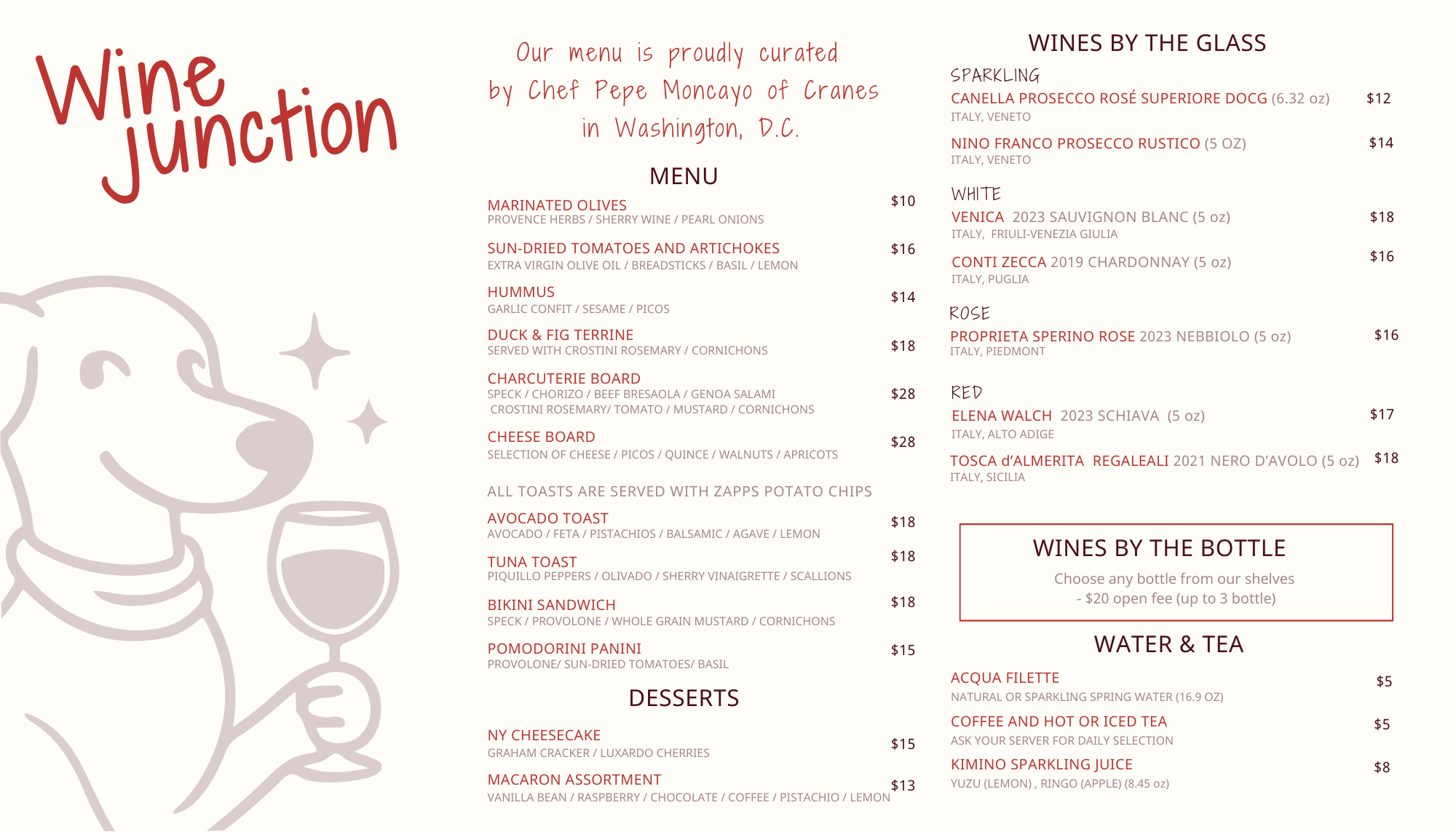 Wine Junction

Our menu is proudly curated by Chef Pepe Moncayo of Cranes in Washington, D.C.

MENU

MARINATED OLIVES $10
PROVENCE HERBS / SHERRY WINE / PEARL ONIONS

SUN-DRIED TOMATOES AND ARTICHOKES $16
EXTRA VIRGIN OLIVE OIL / BREADSTICKS / BASIL / LEMON

HUMMUS $14
GARLIC CONFIT / SESAME / PICOS

DUCK & FIG TERRINE $18
SERVED WITH CROSTINI ROSEMARY / CORNICHONS

CHARCUTERIE BOARD $28
SPECK / CHORIZO / BEEF BRESAOLA / GENOA SALAMI
CROSTINI ROSEMARY/ TOMATO / MUSTARD / CORNICHONS

CHEESE BOARD $28
SELECTION OF CHEESE / PICOS / QUINCE / WALNUTS / APRICOTS

ALL TOASTS ARE SERVED WITH ZAPPS POTATO CHIPS

AVOCADO TOAST $18
AVOCADO / FETA / PISTACHIOS / BALSAMIC / AGAVE / LEMON

TUNA TOAST $18
PIQUILLO PEPPERS / OLIVADO / SHERRY VINAIGRETTE / SCALLIONS

BIKINI SANDWICH $18
SPECK / PROVOLONE / WHOLE GRAIN MUSTARD / CORNICHONS

POMODORINI PANINI $15
PROVOLONE/ SUN-DRIED TOMATOES/ BASIL

DESSERTS

NY CHEESECAKE $15
GRAHAM CRACKER / LUXARDO CHERRIES

MACARON ASSORTMENT $13
VANILLA BEAN / RASPBERRY / CHOCOLATE / COFFEE / PISTACHIO / LEMON

WINES BY THE GLASS

SPARKLING
CANELLA PROSECCO ROSÉ SUPERIORE DOCG (6.32 oz) $12
ITALY, VENETO
NINO FRANCO PROSECCO RUSTICO (5 OZ) $14
ITALY, VENETO

WHITE
VENICA 2023 SAUVIGNON BLANC (5 oz) $18
ITALY, FRIULI-VENEZIA GIULIA
CONTI ZECCA 2019 CHARDONNAY (5 oz) $16
ITALY, PUGLIA

ROSE
PROPRIETA SPERINO ROSE 2023 NEBBIOLO (5 oz) $16
ITALY, PIEDMONT

RED
ELENA WALCH 2023 SCHIAVA (5 oz) $17
ITALY, ALTO ADIGE
TOSCA d'ALMERITA REGALEALI 2021 NERO D'AVOLO (5 oz) $18
ITALY, SICILIA

WINES BY THE BOTTLE
Choose any bottle from our shelves
- $20 open fee (up to 3 bottle)

WATER & TEA

ACQUA FILETTE $5
NATURAL OR SPARKLING SPRING WATER (16.9 OZ)
COFFEE AND HOT OR ICED TEA $5
ASK YOUR SERVER FOR DAILY SELECTION
KIMINO SPARKLING JUICE $8
YUZU (LEMON) , RINGO (APPLE) (8.45 oz)